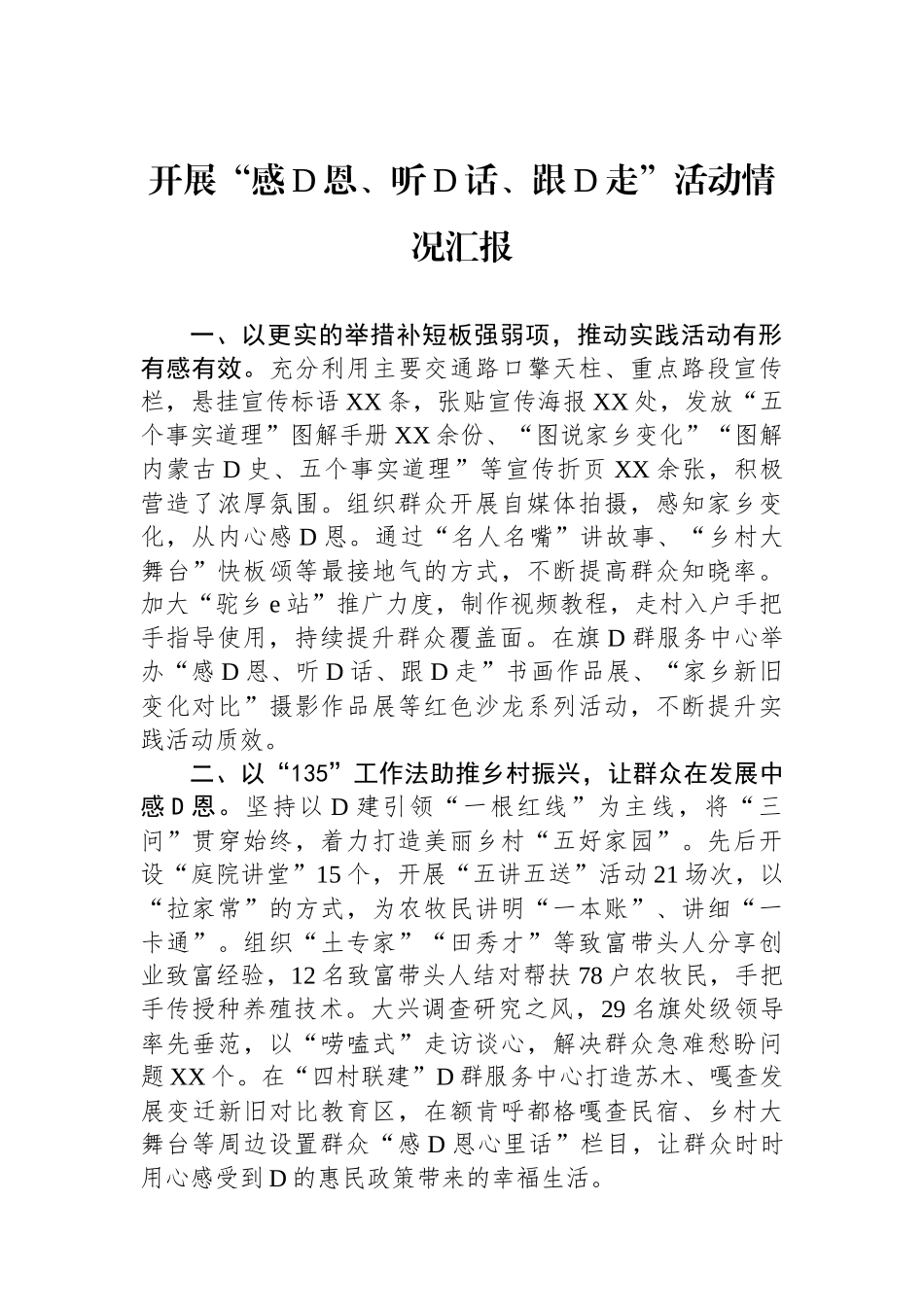 开展“感D恩、听D话、跟D走”活动情况汇报

一、以更实的举措补短板强弱项，推动实践活动有形有感有效。充分利用主要交通路口擎天柱、重点路段宣传栏，悬挂宣传标语XX条，张贴宣传海报XX处，发放“五个事实道理”图解手册XX余份、“图说家乡变化”“图解内蒙古D史、五个事实道理”等宣传折页XX余张，积极营造了浓厚氛围。组织群众开展自媒体拍摄，感知家乡变化，从内心感D恩。通过“名人名嘴”讲故事、“乡村大舞台”快板颂等最接地气的方式，不断提高群众知晓率。加大“驼乡e站”推广力度，制作视频教程，走村入户手把手指导使用，持续提升群众覆盖面。在旗D群服务中心举办“感D恩、听D话、跟D走”书画作品展、“家乡新旧变化对比”摄影作品展等红色沙龙系列活动，不断提升实践活动质效。

二、以“135”工作法助推乡村振兴，让群众在发展中感D恩。坚持以D建引领“一根红线”为主线，将“三问”贯穿始终，着力打造美丽乡村“五好家园”。先后开设“庭院讲堂”15个，开展“五讲五送”活动21场次，以“拉家常”的方式，为农牧民讲明“一本账”、讲细“一卡通”。组织“土专家”“田秀才”等致富带头人分享创业致富经验，12名致富带头人结对帮扶78户农牧民，手把手传授种养殖技术。大兴调查研究之风，29名旗处级领导率先垂范，以“唠嗑式”走访谈心，解决群众急难愁盼问题XX个。在“四村联建”D群服务中心打造苏木、嘎查发展变迁新旧对比教育区，在额肯呼都格嘎查民宿、乡村大舞台等周边设置群众“感D恩心里话”栏目，让群众时时用心感受到D的惠民政策带来的幸福生活。